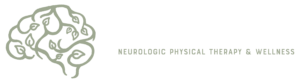 NEUROLOGIC PHYSICAL THERAPY & WELLNESS